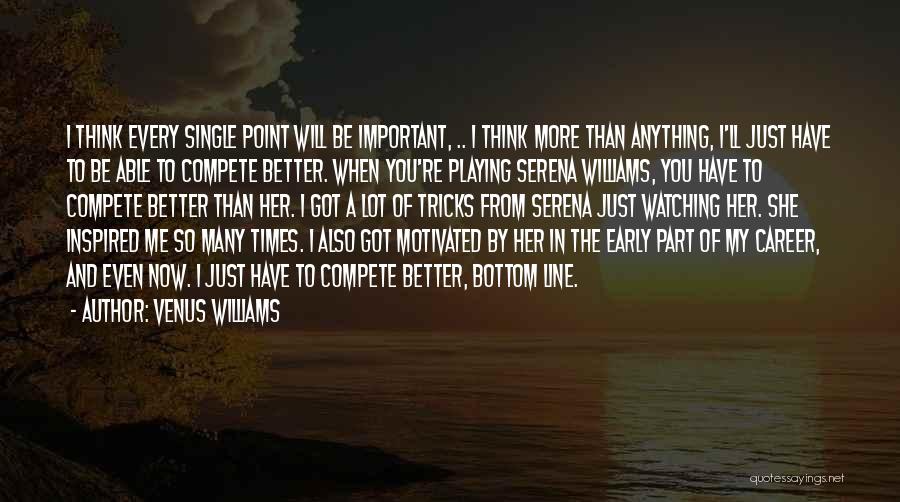 I THINK EVERY SINGLE POINT WILL BE IMPORTANT, .. I THINK MORE THAN ANYTHING, I'LL JUST HAVE TO BE ABLE TO COMPETE BETTER. WHEN YOU'RE PLAYING SERENA WILLIAMS, YOU HAVE TO COMPETE BETTER THAN HER. I GOT A LOT OF TRICKS FROM SERENA JUST WATCHING HER. SHE INSPIRED ME SO MANY TIMES. I ALSO GOT MOTIVATED BY HER IN THE EARLY PART OF MY CAREER, AND EVEN NOW. I JUST HAVE TO COMPETE BETTER, BOTTOM LINE.
- AUTHOR: VENUS WILLIAMS

quotessayings.net